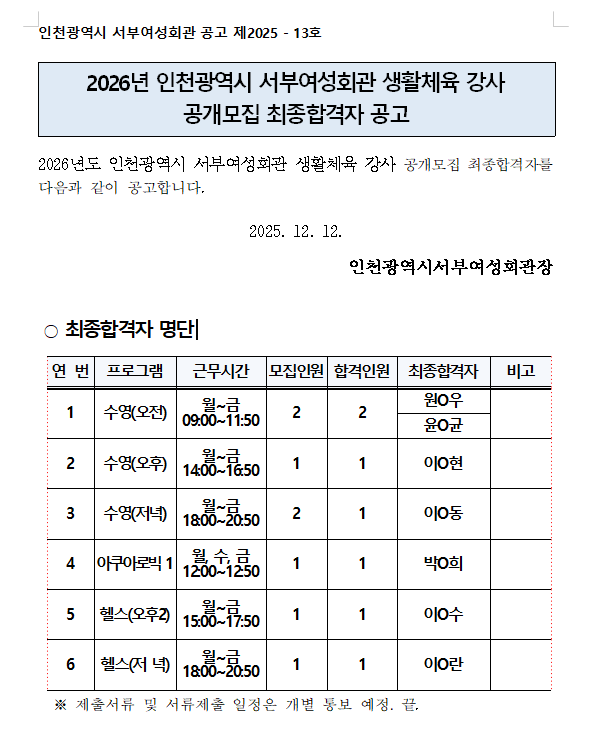 인천광역시 서부여성회관 공고 제2025 - 13호

2026년 인천광역시 서부여성회관 생활체육 강사 공개모집 최종합격자 공고

2026년도 인천광역시 서부여성회관 생활체육 강사 공개모집 최종합격자를 다음과 같이 공고합니다.

2025. 12. 12.

인천광역시서부여성회관장

○ 최종합격자 명단

| 연 번 | 프로그램 | 근무시간 | 모집인원 | 합격인원 | 최종합격자 | 비고 |
|---|---|---|---|---|---|---|
| 1 | 수영(오전) | 월~금 09:00~11:50 | 2 | 2 | 원O우 | |
| | | | | | 윤O균 | |
| 2 | 수영(오후) | 월~금 14:00~16:50 | 1 | 1 | 이O현 | |
| 3 | 수영(저녁) | 월~금 18:00~20:50 | 2 | 1 | 이O동 | |
| 4 | 아쿠아로빅 1 | 월, 수, 금 12:00~12:50 | 1 | 1 | 박O희 | |
| 5 | 헬스(오후2) | 월~금 15:00~17:50 | 1 | 1 | 이O수 | |
| 6 | 헬스(저 녁) | 월~금 18:00~20:50 | 1 | 1 | 이O란 | |

※ 제출서류 및 서류제출 일정은 개별 통보 예정. 끝.